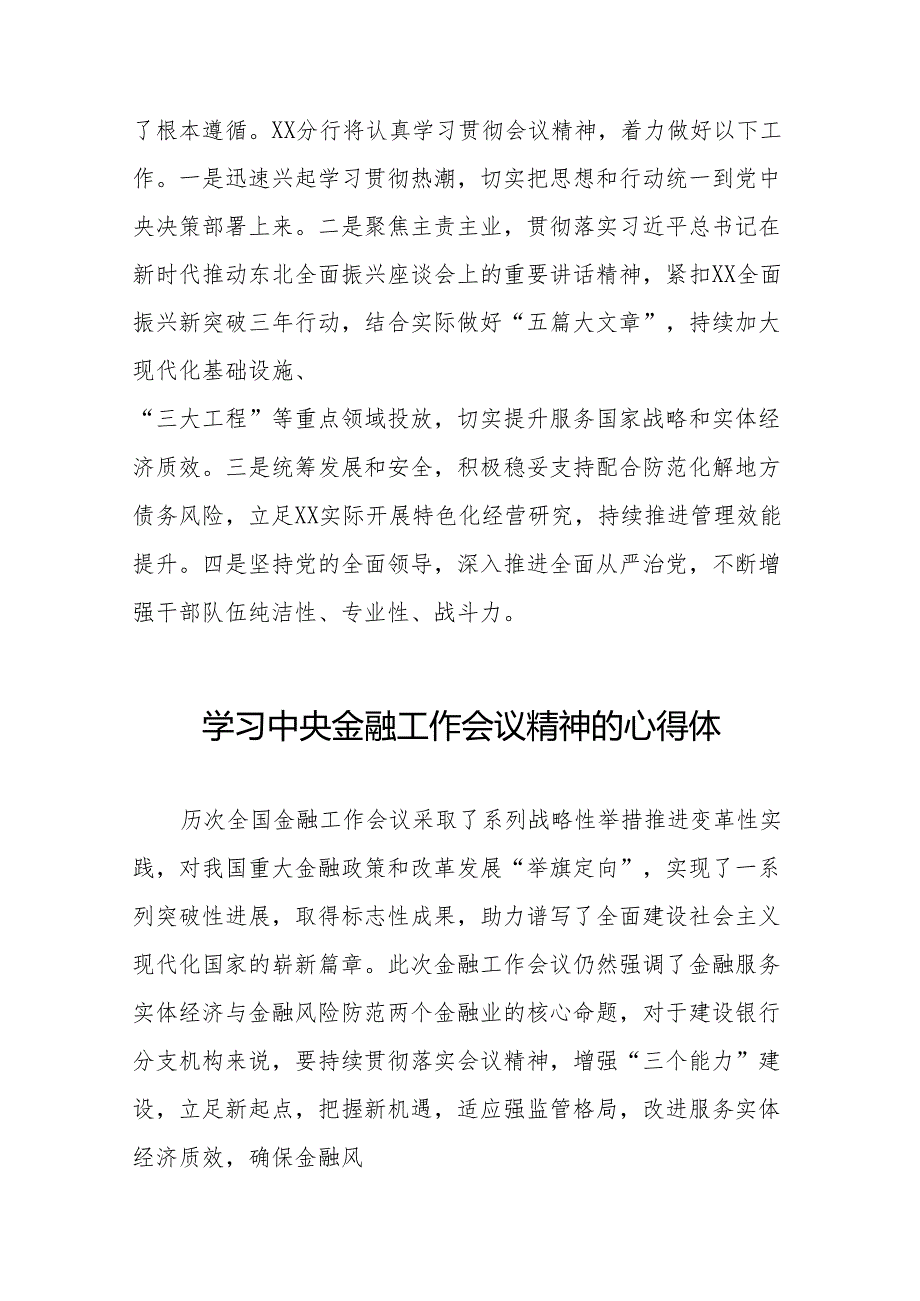 了根本遵循。XX分行将认真学习贯彻会议精神，着力做好以下工作。一是迅速兴起学习贯彻热潮，切实把思想和行动统一到党中央决策部署上来。二是聚焦主责主业，贯彻落实习近平总书记在新时代推动东北全面振兴座谈会上的重要讲话精神，紧扣XX全面振兴新突破三年行动，结合实际做好“五篇大文章”，持续加大现代化基础设施、

“三大工程”等重点领域投放，切实提升服务国家战略和实体经济质效。三是统筹发展和安全，积极稳妥支持配合防范化解地方债务风险，立足XX实际开展特色化经营研究，持续推进管理效能提升。四是坚持党的全面领导，深入推进全面从严治党，不断增强干部队伍纯洁性、专业性、战斗力。

学习中央金融工作会议精神的心得体

历次全国金融工作会议采取了系列战略性举措推进变革性实践，对我国重大金融政策和改革发展“举旗定向”，实现了一系列突破性进展，取得标志性成果，助力谱写了全面建设社会主义现代化国家的崭新篇章。此次金融工作会议仍然强调了金融服务实体经济与金融风险防范两个金融业的核心命题，对于建设银行分支机构来说，要持续贯彻落实会议精神，增强“三个能力”建设，立足新起点，把握新机遇，适应强监管格局，改进服务实体经济质效，确保金融风